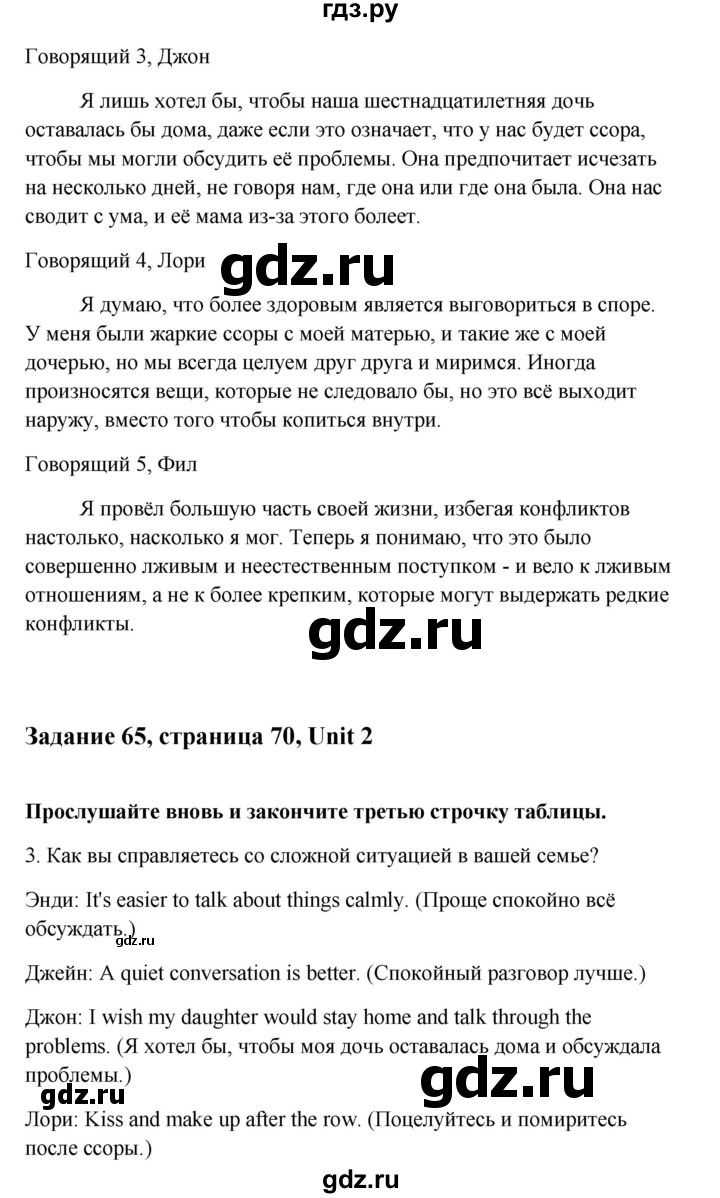 гдз.ру

Говорящий 3, Джон

Я лишь хотел бы, чтобы наша шестнадцатилетняя дочь оставалась бы дома, даже если это означает, что у нас будет ссора, чтобы мы могли обсудить её проблемы. Она предпочитает исчезать на несколько дней, не говоря нам, где она или где она была. Она нас сводит с ума, и её мама из-за этого болеет.

Говорящий 4, Лори

gdz.ru

Я думаю, что более здоровым является выговориться в споре. У меня были жаркие ссоры с моей матерью, и такие же с моей дочерью, но мы всегда целуем друг друга и миримся. Иногда произносятся вещи, которые не следовало бы, но это всё выходит наружу, вместо того чтобы копиться внутри.

Говорящий 5, Фил

Я провёл большую часть своей жизни, избегая конфликтов настолько, насколько я мог. Теперь я понимаю, что это было совершенно лживым и неестественным поступком - и вело к лживым отношениям, а не к более крепким, которые могут выдержать редкие конфликты.

gdz.ru

Задание 65, страница 70, Unit 2

Прослушайте вновь и закончите третью строчку таблицы.

3. Как вы справляетесь со сложной ситуацией в вашей семье?

Энди: It's easier to talk about things calmly. (Проще спокойно всё обсуждать.)

gdz.ru

Джейн: A quiet conversation is better. (Спокойный разговор лучше.)

Джон: I wish my daughter would stay home and talk through the problems. (Я хотел бы, чтобы моя дочь оставалась дома и обсуждала проблемы.)

gdz.ru

Лори: Kiss and make up after the row. (Поцелуйтесь и помиритесь после ссоры.)

gdz.ru